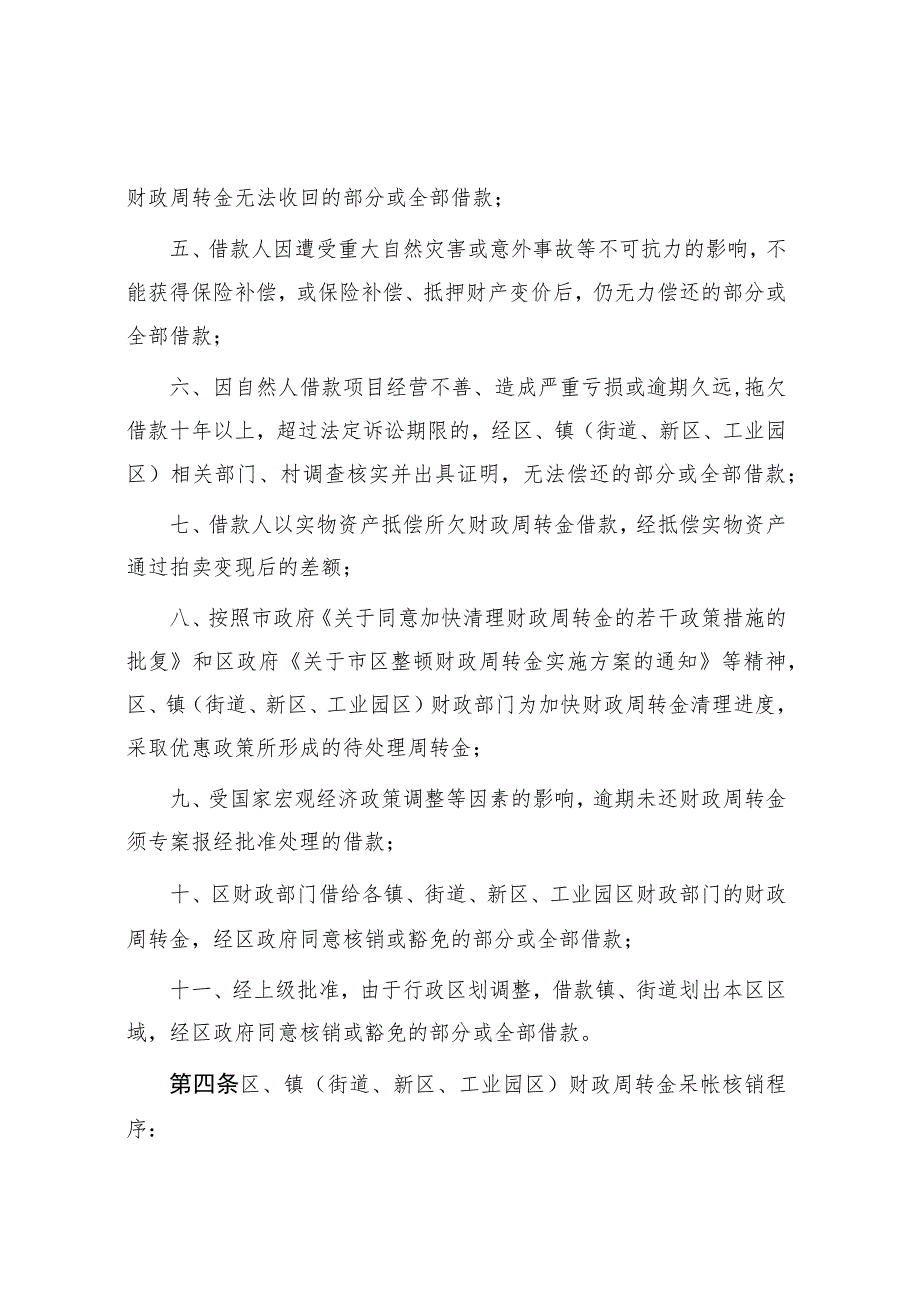 财政周转金无法收回的部分或全部借款；

五、借款人因遭受重大自然灾害或意外事故等不可抗力的影响，不能获得保险补偿，或保险补偿、抵押财产变价后，仍无力偿还的部分或全部借款；

六、因自然人借款项目经营不善、造成严重亏损或逾期久远,拖欠借款十年以上，超过法定诉讼期限的，经区、镇（街道、新区、工业园区）相关部门、村调查核实并出具证明，无法偿还的部分或全部借款；

七、借款人以实物资产抵偿所欠财政周转金借款，经抵偿实物资产通过拍卖变现后的差额；

八、按照市政府《关于同意加快清理财政周转金的若干政策措施的批复》和区政府《关于市区整顿财政周转金实施方案的通知》等精神，区、镇（街道、新区、工业园区）财政部门为加快财政周转金清理进度，采取优惠政策所形成的待处理周转金；

九、受国家宏观经济政策调整等因素的影响，逾期未还财政周转金须专案报经批准处理的借款；

十、区财政部门借给各镇、街道、新区、工业园区财政部门的财政周转金，经区政府同意核销或豁免的部分或全部借款；

十一、经上级批准，由于行政区划调整，借款镇、街道划出本区区域，经区政府同意核销或豁免的部分或全部借款。

第四条区、镇（街道、新区、工业园区）财政周转金呆帐核销程序：